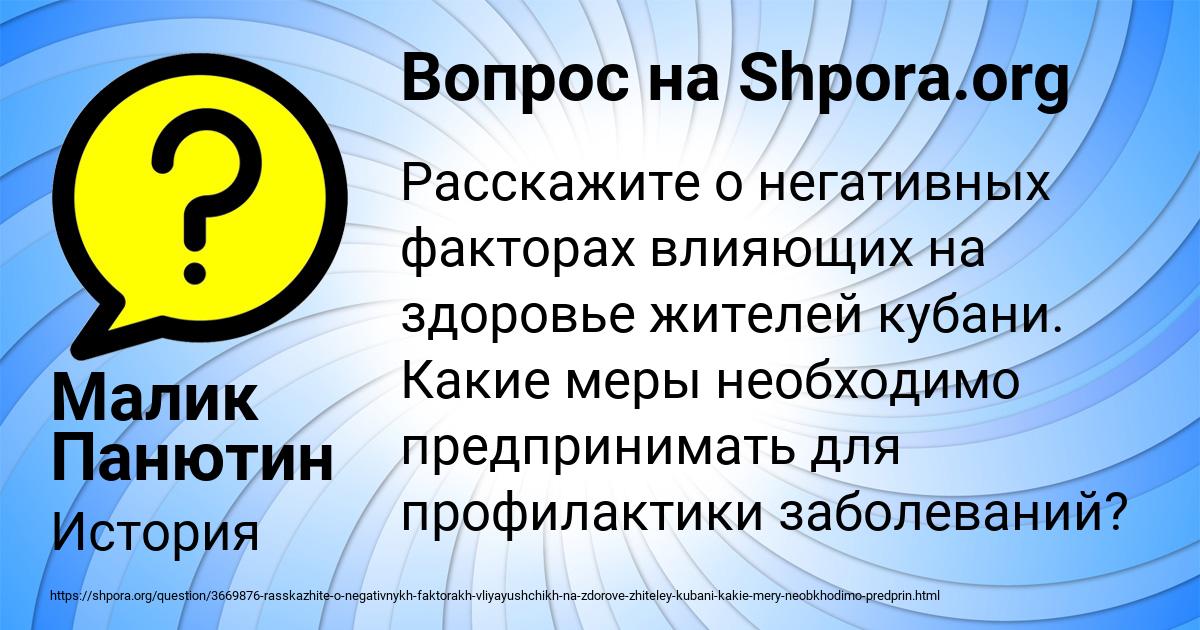 Вопрос на Shpora.org

Расскажите о негативных факторах влияющих на здоровье жителей кубани. Какие меры необходимо предпринимать для профилактики заболеваний?

Малик Панютин

История

https://shpora.org/question/3669876-rasskazhite-o-negativnykh-faktorakh-vliyayushchikh-na-zdorove-zhiteley-kubani-kakie-mery-neobkhodimo-predprin.html